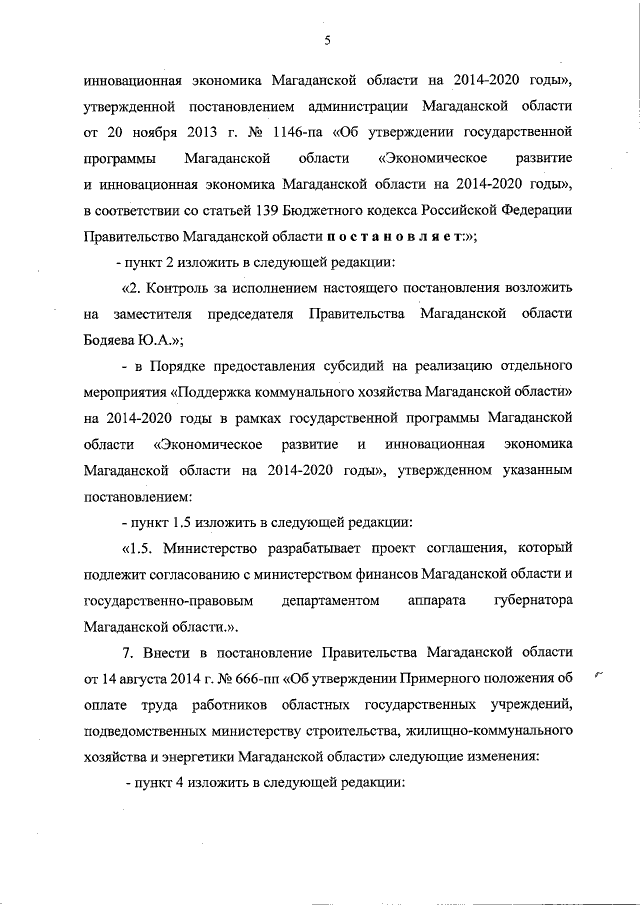 5

инновационная экономика Магаданской области на 2014-2020 годы», утвержденной постановлением администрации Магаданской области от 20 ноября 2013 г. № 1146-па «Об утверждении государственной программы Магаданской области «Экономическое развитие и инновационная экономика Магаданской области на 2014-2020 годы», в соответствии со статьей 139 Бюджетного кодекса Российской Федерации Правительство Магаданской области постановляет:»;

- пункт 2 изложить в следующей редакции:

«2. Контроль за исполнением настоящего постановления возложить на заместителя председателя Правительства Магаданской области Бодяева Ю.А.»;

- в Порядке предоставления субсидий на реализацию отдельного мероприятия «Поддержка коммунального хозяйства Магаданской области» на 2014-2020 годы в рамках государственной программы Магаданской области «Экономическое развитие и инновационная экономика Магаданской области на 2014-2020 годы», утвержденном указанным постановлением:

- пункт 1.5 изложить в следующей редакции:

«1.5. Министерство разрабатывает проект соглашения, который подлежит согласованию с министерством финансов Магаданской области и государственно-правовым департаментом аппарата губернатора Магаданской области.».

7. Внести в постановление Правительства Магаданской области от 14 августа 2014 г. № 666-пп «Об утверждении Примерного положения об оплате труда работников областных государственных учреждений, подведомственных министерству строительства, жилищно-коммунального хозяйства и энергетики Магаданской области» следующие изменения:

- пункт 4 изложить в следующей редакции: